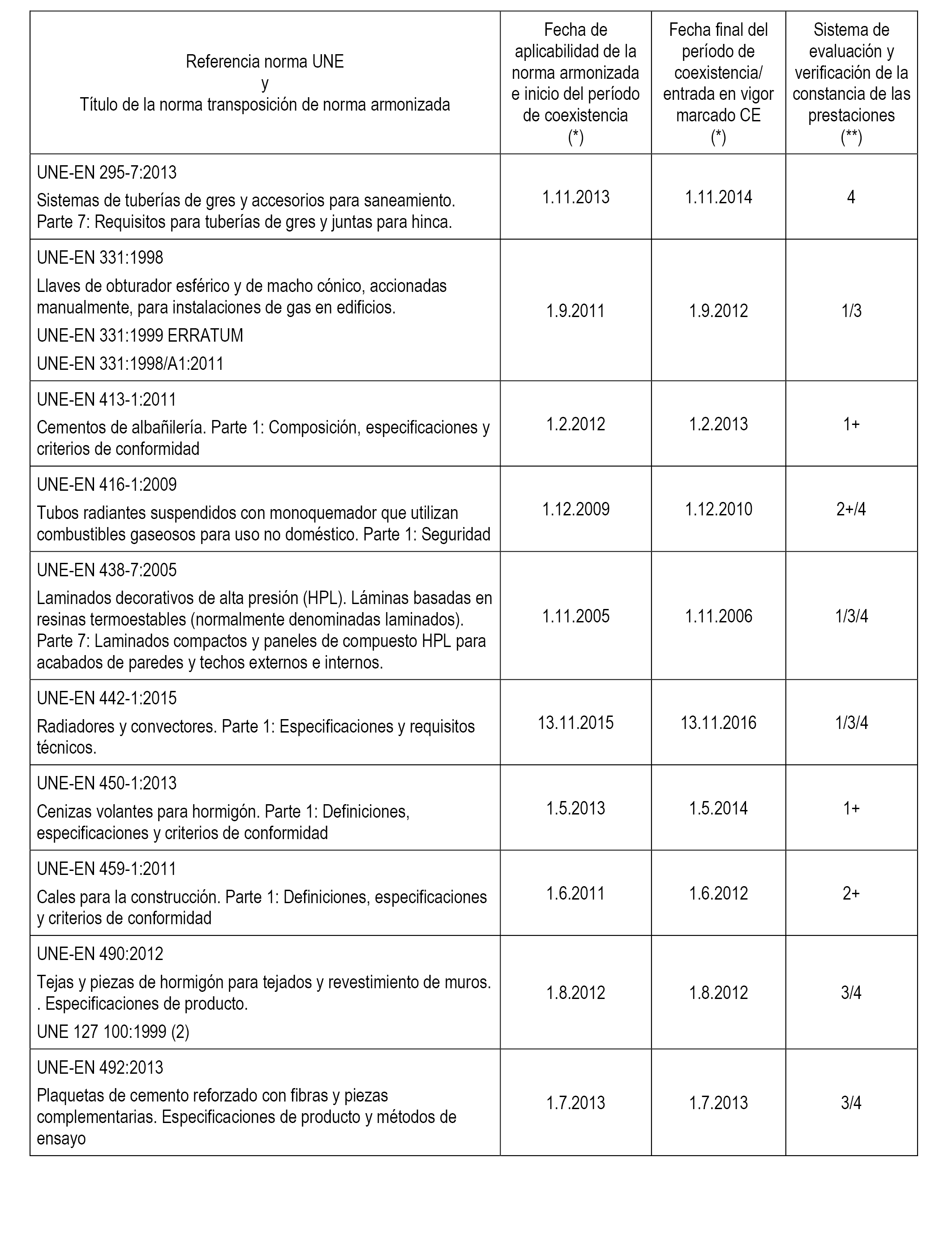 | Referencia norma UNE y Título de la norma transposición de norma armonizada | Fecha de aplicabilidad de la norma armonizada e inicio del período de coexistencia (*) | Fecha final del período de coexistencia/ entrada en vigor marcado CE (*) | Sistema de evaluación y verificación de la constancia de las prestaciones (**) |
|---|---|---|---|
| UNE-EN 295-7:2013 Sistemas de tuberías de gres y accesorios para saneamiento. Parte 7: Requisitos para tuberías de gres y juntas para hinca. | 1.11.2013 | 1.11.2014 | 4 |
| UNE-EN 331:1998 Llaves de obturador esférico y de macho cónico, accionadas manualmente, para instalaciones de gas en edificios. UNE-EN 331:1999 ERRATUM UNE-EN 331:1998/A1:2011 | 1.9.2011 | 1.9.2012 | 1/3 |
| UNE-EN 413-1:2011 Cementos de albañilería. Parte 1: Composición, especificaciones y criterios de conformidad | 1.2.2012 | 1.2.2013 | 1+ |
| UNE-EN 416-1:2009 Tubos radiantes suspendidos con monoquemador que utilizan combustibles gaseosos para uso no doméstico. Parte 1: Seguridad | 1.12.2009 | 1.12.2010 | 2+/4 |
| UNE-EN 438-7:2005 Laminados decorativos de alta presión (HPL). Láminas basadas en resinas termoestables (normalmente denominadas laminados). Parte 7: Laminados compactos y paneles de compuesto HPL para acabados de paredes y techos externos e internos. | 1.11.2005 | 1.11.2006 | 1/3/4 |
| UNE-EN 442-1:2015 Radiadores y convectores. Parte 1: Especificaciones y requisitos técnicos. | 13.11.2015 | 13.11.2016 | 1/3/4 |
| UNE-EN 450-1:2013 Cenizas volantes para hormigón. Parte 1: Definiciones, especificaciones y criterios de conformidad | 1.5.2013 | 1.5.2014 | 1+ |
| UNE-EN 459-1:2011 Cales para la construcción. Parte 1: Definiciones, especificaciones y criterios de conformidad | 1.6.2011 | 1.6.2012 | 2+ |
| UNE-EN 490:2012 Tejas y piezas de hormigón para tejados y revestimiento de muros. . Especificaciones de producto. UNE 127 100:1999 (2) | 1.8.2012 | 1.8.2012 | 3/4 |
| UNE-EN 492:2013 Plaquetas de cemento reforzado con fibras y piezas complementarias. Especificaciones de producto y métodos de ensayo | 1.7.2013 | 1.7.2013 | 3/4 |